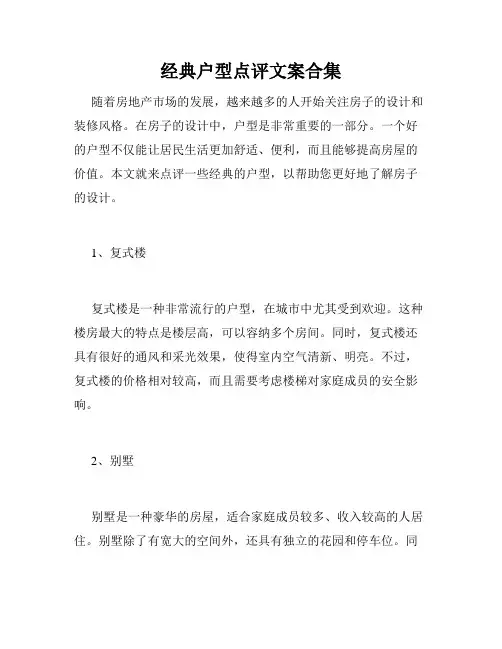 经典户型点评文案合集

随着房地产市场的发展，越来越多的人开始关注房子的设计和装修风格。在房子的设计中，户型是非常重要的一部分。一个好的户型不仅能让居民生活更加舒适、便利，而且能够提高房屋的价值。本文就来点评一些经典的户型，以帮助您更好地了解房子的设计。

1、复式楼

复式楼是一种非常流行的户型，在城市中尤其受到欢迎。这种楼房最大的特点是楼层高，可以容纳多个房间。同时，复式楼还具有很好的通风和采光效果，使得室内空气清新、明亮。不过，复式楼的价格相对较高，而且需要考虑楼梯对家庭成员的安全影响。

2、别墅

别墅是一种豪华的房屋，适合家庭成员较多、收入较高的人居住。别墅除了有宽大的空间外，还具有独立的花园和停车位。同